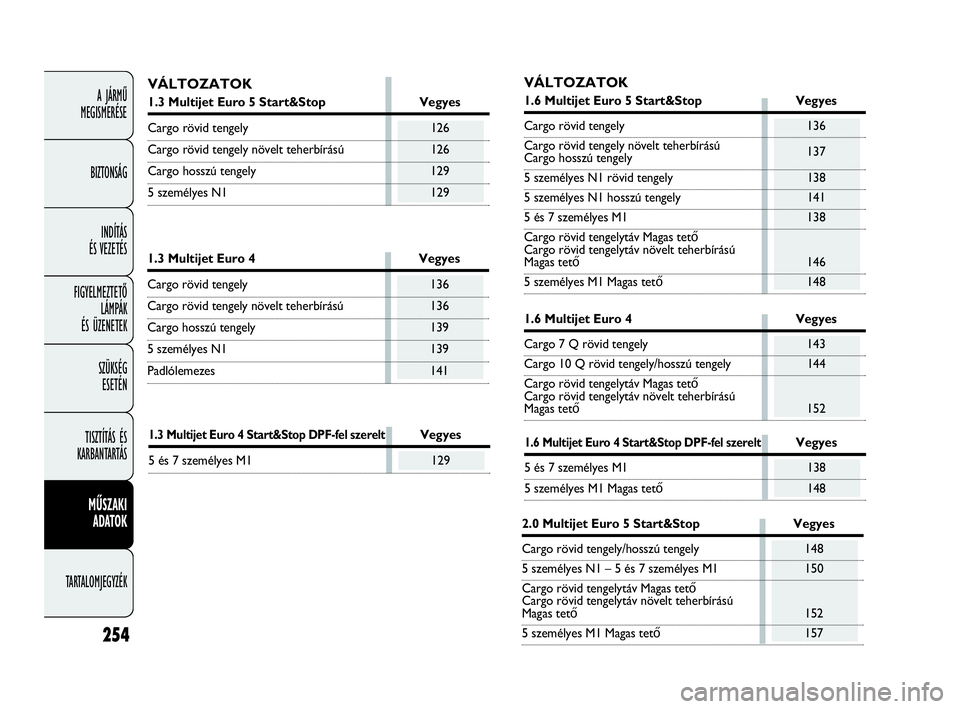 A JÁRMŰ MEGISMERÉSE

BIZTONSÁG

INDÍTÁS ÉS VEZETÉS

FIGYELMEZTETŐ LÁMPÁK ÉS ÜZENETEK

SZÜKSÉG ESETÉN

TISZTÍTÁS ÉS KARBANTARTÁS

MŰSZAKI ADATOK

TARTALOMJEGYZÉK

254

VÁLTOZATOK

| 1.3 Multijet Euro 5 Start&Stop | Vegyes |
|---|---|
| Cargo rövid tengely | 126 |
| Cargo rövid tengely növelt teherbírású | 126 |
| Cargo hosszú tengely | 129 |
| 5 személyes N1 | 129 |

| 1.3 Multijet Euro 4 | Vegyes |
|---|---|
| Cargo rövid tengely | 136 |
| Cargo rövid tengely növelt teherbírású | 136 |
| Cargo hosszú tengely | 139 |
| 5 személyes N1 | 139 |
| Padlólemezes | 141 |

| 1.3 Multijet Euro 4 Start&Stop DPF-fel szerelt | Vegyes |
|---|---|
| 5 és 7 személyes M1 | 129 |

VÁLTOZATOK

| 1.6 Multijet Euro 5 Start&Stop | Vegyes |
|---|---|
| Cargo rövid tengely | 136 |
| Cargo rövid tengely növelt teherbírású Cargo hosszú tengely | 137 |
| 5 személyes N1 rövid tengely | 138 |
| 5 személyes N1 hosszú tengely | 141 |
| 5 és 7 személyes M1 | 138 |
| Cargo rövid tengelytáv Magas tető Cargo rövid tengelytáv növelt teherbírású Magas tető | 146 |
| 5 személyes M1 Magas tető | 148 |

| 1.6 Multijet Euro 4 | Vegyes |
|---|---|
| Cargo 7 Q rövid tengely | 143 |
| Cargo 10 Q rövid tengely/hosszú tengely | 144 |
| Cargo rövid tengelytáv Magas tető Cargo rövid tengelytáv növelt teherbírású Magas tető | 152 |

| 1.6 Multijet Euro 4 Start&Stop DPF-fel szerelt | Vegyes |
|---|---|
| 5 és 7 személyes M1 | 138 |
| 5 személyes M1 Magas tető | 148 |

| 2.0 Multijet Euro 5 Start&Stop | Vegyes |
|---|---|
| Cargo rövid tengely/hosszú tengely | 148 |
| 5 személyes N1 – 5 és 7 személyes M1 | 150 |
| Cargo rövid tengelytáv Magas tető Cargo rövid tengelytáv növelt teherbírású Magas tető | 152 |
| 5 személyes M1 Magas tető | 157 |

carmanualsonline.info